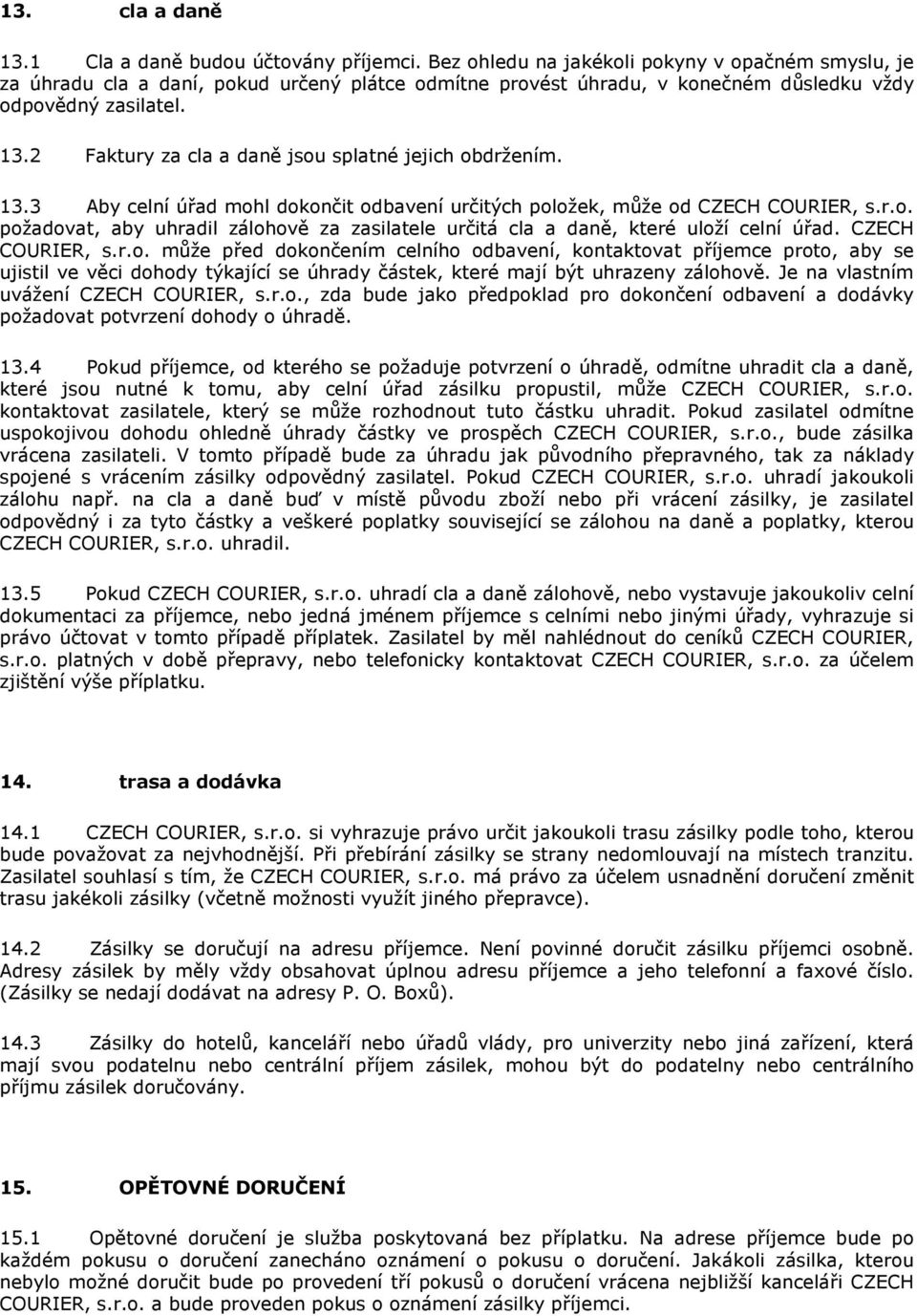 13. cla a daně

13.1 Cla a daně budou účtovány příjemci. Bez ohledu na jakékoli pokyny v opačném smyslu, je za úhradu cla a daní, pokud určený plátce odmítne provést úhradu, v konečném důsledku vždy odpovědný zasilatel.

13.2 Faktury za cla a daně jsou splatné jejich obdržením.

13.3 Aby celní úřad mohl dokončit odbavení určitých položek, může od CZECH COURIER, s.r.o. požadovat, aby uhradil zálohově za zasilatele určitá cla a daně, které uloží celní úřad. CZECH COURIER, s.r.o. může před dokončením celního odbavení, kontaktovat příjemce proto, aby se ujistil ve věci dohody týkající se úhrady částek, které mají být uhrazeny zálohově. Je na vlastním uvážení CZECH COURIER, s.r.o., zda bude jako předpoklad pro dokončení odbavení a dodávky požadovat potvrzení dohody o úhradě.

13.4 Pokud příjemce, od kterého se požaduje potvrzení o úhradě, odmítne uhradit cla a daně, které jsou nutné k tomu, aby celní úřad zásilku propustil, může CZECH COURIER, s.r.o. kontaktovat zasilatele, který se může rozhodnout tuto částku uhradit. Pokud zasilatel odmítne uspokojivou dohodu ohledně úhrady částky ve prospěch CZECH COURIER, s.r.o., bude zásilka vrácena zasilateli. V tomto případě bude za úhradu jak původního přepravného, tak za náklady spojené s vrácením zásilky odpovědný zasilatel. Pokud CZECH COURIER, s.r.o. uhradí jakoukoli zálohu např. na cla a daně buď v místě původu zboží nebo při vrácení zásilky, je zasilatel odpovědný i za tyto částky a veškeré poplatky související se zálohou na daně a poplatky, kterou CZECH COURIER, s.r.o. uhradil.

13.5 Pokud CZECH COURIER, s.r.o. uhradí cla a daně zálohově, nebo vystavuje jakoukoliv celní dokumentaci za příjemce, nebo jedná jménem příjemce s celními nebo jinými úřady, vyhrazuje si právo účtovat v tomto případě příplatek. Zasilatel by měl nahlédnout do ceníků CZECH COURIER, s.r.o. platných v době přepravy, nebo telefonicky kontaktovat CZECH COURIER, s.r.o. za účelem zjištění výše příplatku.

14. trasa a dodávka

14.1 CZECH COURIER, s.r.o. si vyhrazuje právo určit jakoukoli trasu zásilky podle toho, kterou bude považovat za nejvhodnější. Při přebírání zásilky se strany nedomlouvají na místech tranzitu. Zasilatel souhlasí s tím, že CZECH COURIER, s.r.o. má právo za účelem usnadnění doručení změnit trasu jakékoli zásilky (včetně možnosti využít jiného přepravce).

14.2 Zásilky se doručují na adresu příjemce. Není povinné doručit zásilku příjemci osobně. Adresy zásilek by měly vždy obsahovat úplnou adresu příjemce a jeho telefonní a faxové číslo. (Zásilky se nedají dodávat na adresy P. O. Boxů).

14.3 Zásilky do hotelů, kanceláří nebo úřadů vlády, pro univerzity nebo jiná zařízení, která mají svou podatelnu nebo centrální příjem zásilek, mohou být do podatelny nebo centrálního příjmu zásilek doručovány.

15. OPĚTOVNÉ DORUČENÍ

15.1 Opětovné doručení je služba poskytovaná bez příplatku. Na adrese příjemce bude po každém pokusu o doručení zanecháno oznámení o pokusu o doručení. Jakákoli zásilka, kterou nebylo možné doručit bude po provedení tří pokusů o doručení vrácena nejbližší kanceláři CZECH COURIER, s.r.o. a bude proveden pokus o oznámení zásilky příjemci.